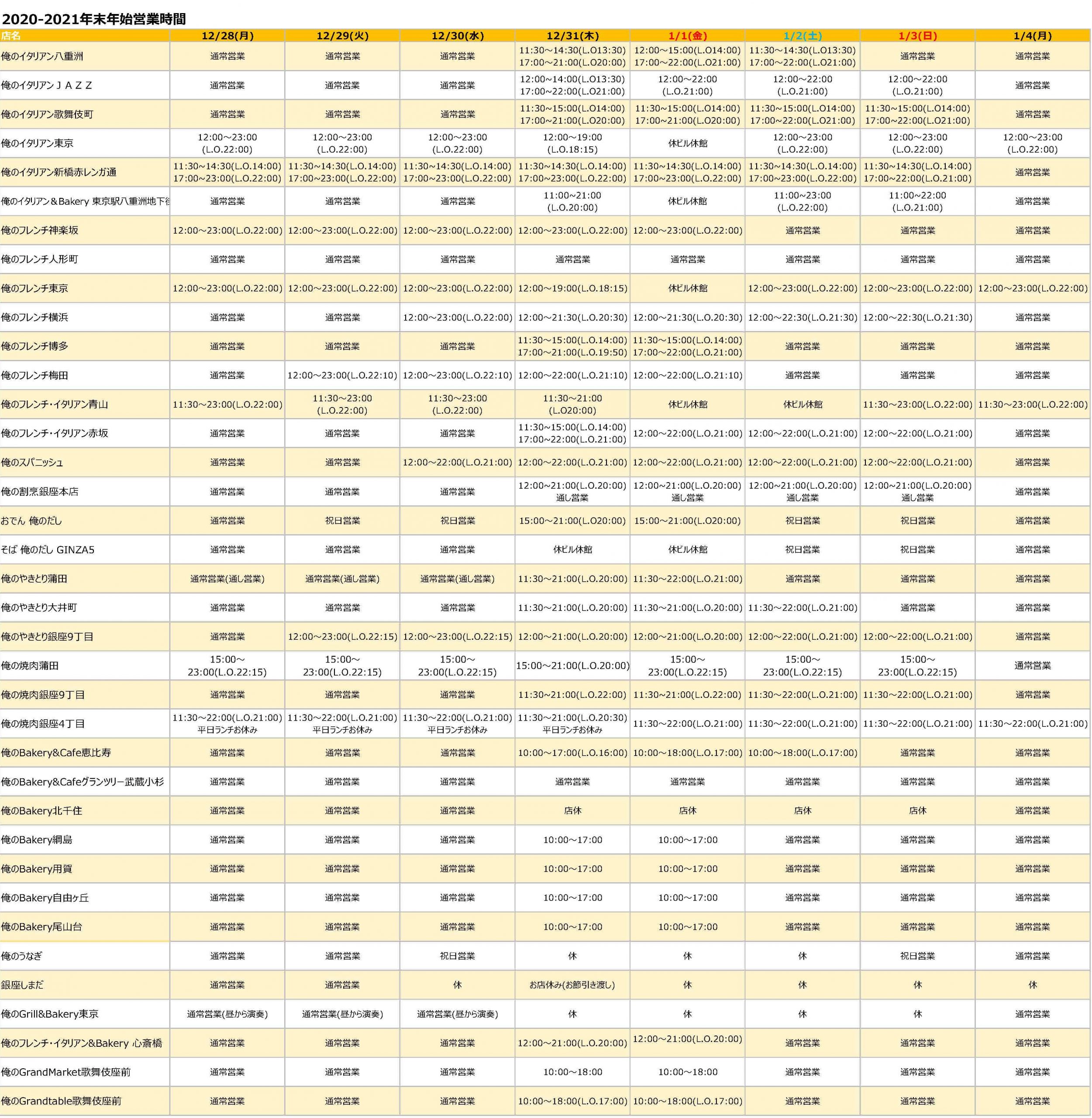 2020-2021年末年始営業時間

| 店名 | 12/28(月) | 12/29(火) | 12/30(水) | 12/31(木) | 1/1(金) | 1/2(土) | 1/3(日) | 1/4(月) |
|---|---|---|---|---|---|---|---|---|
| 俺のイタリアン八重洲 | 通常営業 | 通常営業 | 通常営業 | 11:30～14:30(L.O13:30) 17:00～21:00(L.O20:00) | 12:00～15:00(L.O14:00) 17:00～22:00(L.O21:00) | 11:30～14:30(L.O13:30) 17:00～22:00(L.O21:00) | 通常営業 | 通常営業 |
| 俺のイタリアンＪＡＺＺ | 通常営業 | 通常営業 | 通常営業 | 12:00～14:00(L.O13:30) 17:00～22:00(L.O21:00) | 12:00～22:00 (L.O.21:00) | 12:00～22:00 (L.O.21:00) | 12:00～22:00 (L.O.21:00) | 通常営業 |
| 俺のイタリアン歌舞伎町 | 通常営業 | 通常営業 | 通常営業 | 11:30～15:00(L.O14:00) 17:00～21:00(L.O20:00) | 11:30～15:00(L.O14:00) 17:00～21:00(L.O20:00) | 11:30～15:00(L.O14:00) 17:00～22:00(L.O21:00) | 11:30～15:00(L.O14:00) 17:00～22:00(L.O21:00) | 通常営業 |
| 俺のイタリアン東京 | 12:00～23:00 (L.O.22:00) | 12:00～23:00 (L.O.22:00) | 12:00～23:00 (L.O.22:00) | 12:00～19:00 (L.O.18:15) | 休ビル休館 | 12:00～23:00 (L.O.22:00) | 12:00～23:00 (L.O.22:00) | 12:00～23:00 (L.O.22:00) |
| 俺のイタリアン新橋赤レンガ通 | 11:30～14:30(L.O.14:00) 17:00～23:00(L.O.22:00) | 11:30～14:30(L.O.14:00) 17:00～23:00(L.O.22:00) | 11:30～14:30(L.O.14:00) 17:00～23:00(L.O.22:00) | 11:30～14:30(L.O.14:00) 17:00～23:00(L.O.22:00) | 11:30～14:30(L.O.14:00) 17:00～23:00(L.O.22:00) | 11:30～14:30(L.O.14:00) 17:00～23:00(L.O.22:00) | 11:30～14:30(L.O.14:00) 17:00～22:00(L.O.21:00) | 通常営業 |
| 俺のイタリアン＆Bakery 東京駅八重洲地下街 | 通常営業 | 通常営業 | 通常営業 | 11:00～21:00 (L.O.20:00) | 休ビル休館 | 11:00～23:00 (L.O.22:00) | 11:00～22:00 (L.O.21:00) | 通常営業 |
| 俺のフレンチ神楽坂 | 12:00～23:00(L.O.22:00) | 12:00～23:00(L.O.22:00) | 12:00～23:00(L.O.22:00) | 12:00～23:00(L.O.22:00) | 12:00～23:00(L.O.22:00) | 通常営業 | 通常営業 | 通常営業 |
| 俺のフレンチ人形町 | 通常営業 | 通常営業 | 通常営業 | 通常営業 | 通常営業 | 通常営業 | 通常営業 | 通常営業 |
| 俺のフレンチ東京 | 12:00～23:00(L.O.22:00) | 12:00～23:00(L.O.22:00) | 12:00～23:00(L.O.22:00) | 12:00～19:00(L.O.18:15) | 休ビル休館 | 12:00～23:00(L.O.22:00) | 12:00～23:00(L.O.22:00) | 12:00～23:00(L.O.22:00) |
| 俺のフレンチ横浜 | 通常営業 | 通常営業 | 12:00～23:00(L.O.22:00) | 12:00～21:30(L.O.20:30) | 12:00～21:30(L.O.20:30) | 12:00～22:30(L.O.21:30) | 12:00～22:30(L.O.21:30) | 通常営業 |
| 俺のフレンチ博多 | 通常営業 | 通常営業 | 通常営業 | 11:30～15:00(L.O.14:00) 17:00～21:00(L.O.19:50) | 11:30～15:00(L.O.14:00) 17:00～22:00(L.O.21:00) | 通常営業 | 通常営業 | 通常営業 |
| 俺のフレンチ梅田 | 通常営業 | 12:00～23:00(L.O.22:10) | 12:00～23:00(L.O.22:10) | 12:00～22:00(L.O.21:10) | 12:00～22:00(L.O.21:10) | 通常営業 | 通常営業 | 通常営業 |
| 俺のフレンチ・イタリアン青山 | 11:30～23:00(L.O.22:00) | 11:30～23:00 (L.O.22:00) | 11:30～23:00 (L.O.22:00) | 11:30～21:00 (L.O20:00) | 休ビル休館 | 休ビル休館 | 11:30～23:00(L.O.22:00) | 11:30～23:00(L.O.22:00) |
| 俺のフレンチ・イタリアン赤坂 | 通常営業 | 通常営業 | 通常営業 | 11:30～15:00(L.O.14:00) 17:00～22:00(L.O.21:00) | 12:00～22:00(L.O.21:00) | 12:00～22:00(L.O.21:00) | 12:00～22:00(L.O.21:00) | 通常営業 |
| 俺のスパニッシュ | 通常営業 | 通常営業 | 12:00～22:00(L.O.21:00) | 12:00～22:00(L.O.21:00) | 12:00～22:00(L.O.21:00) | 12:00～22:00(L.O.21:00) | 12:00～22:00(L.O.21:00) | 通常営業 |
| 俺の割烹銀座本店 | 通常営業 | 通常営業 | 通常営業 | 12:00～21:00(L.O.20:00) 通し営業 | 12:00～21:00(L.O.20:00) 通し営業 | 12:00～21:00(L.O.20:00) 通し営業 | 12:00～21:00(L.O.20:00) 通し営業 | 通常営業 |
| おでん 俺のだし | 通常営業 | 祝日営業 | 祝日営業 | 15:00～21:00(L.O20:00) | 15:00～21:00(L.O20:00) | 祝日営業 | 祝日営業 | 通常営業 |
| そば 俺のだし GINZA5 | 通常営業 | 通常営業 | 通常営業 | 休ビル休館 | 休ビル休館 | 祝日営業 | 祝日営業 | 通常営業 |
| 俺のやきとり蒲田 | 通常営業(通し営業) | 通常営業(通し営業) | 通常営業(通し営業) | 11:30～21:00(L.O.20:00) | 11:30～22:00(L.O.21:00) | 通常営業 | 通常営業 | 通常営業 |
| 俺のやきとり大井町 | 通常営業 | 通常営業 | 通常営業 | 11:30～21:00(L.O.20:00) | 11:30～21:00(L.O.20:00) | 11:30～22:00(L.O.21:00) | 通常営業 | 通常営業 |
| 俺のやきとり銀座9丁目 | 通常営業 | 12:00～23:00(L.O.22:15) | 12:00～23:00(L.O.22:15) | 12:00～21:00(L.O.20:00) | 12:00～21:00(L.O.20:00) | 12:00～22:00(L.O.21:00) | 12:00～22:00(L.O.21:00) | 通常営業 |
| 俺の焼肉蒲田 | 15:00～ 23:00(L.O.22:15) | 15:00～ 23:00(L.O.22:15) | 15:00～ 23:00(L.O.22:15) | 15:00～21:00(L.O.20:00) | 15:00～ 23:00(L.O.22:15) | 15:00～ 23:00(L.O.22:15) | 15:00～ 23:00(L.O.22:15) | 通常営業 |
| 俺の焼肉銀座9丁目 | 通常営業 | 通常営業 | 通常営業 | 11:30～21:00(L.O.22:00) | 11:30～21:00(L.O.22:00) | 11:30～22:00(L.O.21:00) | 11:30～22:00(L.O.21:00) | 通常営業 |
| 俺の焼肉銀座4丁目 | 11:30～22:00(L.O.21:00) 平日ランチお休み | 11:30～22:00(L.O.21:00) 平日ランチお休み | 11:30～22:00(L.O.21:00) 平日ランチお休み | 11:30～21:00(L.O.20:30) 平日ランチお休み | 11:30～22:00(L.O.21:00) | 11:30～22:00(L.O.21:00) | 11:30～22:00(L.O.21:00) | 11:30～22:00(L.O.21:00) |
| 俺のBakery&Cafe恵比寿 | 通常営業 | 通常営業 | 通常営業 | 10:00～17:00(L.O.16:00) | 10:00～18:00(L.O.17:00) | 10:00～18:00(L.O.17:00) | 通常営業 | 通常営業 |
| 俺のBakery&Cafeグランツリー武蔵小杉 | 通常営業 | 通常営業 | 通常営業 | 通常営業 | 通常営業 | 通常営業 | 通常営業 | 通常営業 |
| 俺のBakery北千住 | 通常営業 | 通常営業 | 通常営業 | 店休 | 店休 | 店休 | 店休 | 通常営業 |
| 俺のBakery綱島 | 通常営業 | 通常営業 | 通常営業 | 10:00～17:00 | 10:00～17:00 | 通常営業 | 通常営業 | 通常営業 |
| 俺のBakery用賀 | 通常営業 | 通常営業 | 通常営業 | 10:00～17:00 | 10:00～17:00 | 通常営業 | 通常営業 | 通常営業 |
| 俺のBakery自由ヶ丘 | 通常営業 | 通常営業 | 通常営業 | 10:00～17:00 | 10:00～17:00 | 通常営業 | 通常営業 | 通常営業 |
| 俺のBakery尾山台 | 通常営業 | 通常営業 | 通常営業 | 10:00～17:00 | 10:00～17:00 | 通常営業 | 通常営業 | 通常営業 |
| 俺のうなぎ | 通常営業 | 通常営業 | 祝日営業 | 休 | 休 | 休 | 祝日営業 | 通常営業 |
| 銀座しまだ | 通常営業 | 通常営業 | 休 | お店休み(お節引き渡し) | 休 | 休 | 休 | 休 |
| 俺のGrill&Bakery東京 | 通常営業(昼から演奏) | 通常営業(昼から演奏) | 通常営業(昼から演奏) | 休 | 休 | 休 | 休 | 通常営業 |
| 俺のフレンチ・イタリアン&Bakery 心斎橋 | 通常営業 | 通常営業 | 通常営業 | 12:00～21:00(L.O.20:00) | 12:00～21:00(L.O.20:00) | 通常営業 | 通常営業 | 通常営業 |
| 俺のGrandMarket歌舞伎座前 | 通常営業 | 通常営業 | 通常営業 | 10:00～18:00 | 10:00～18:00 | 通常営業 | 通常営業 | 通常営業 |
| 俺のGrandtable歌舞伎座前 | 通常営業 | 通常営業 | 通常営業 | 10:00～18:00(L.O.17:00) | 10:00～18:00(L.O.17:00) | 通常営業 | 通常営業 | 通常営業 |